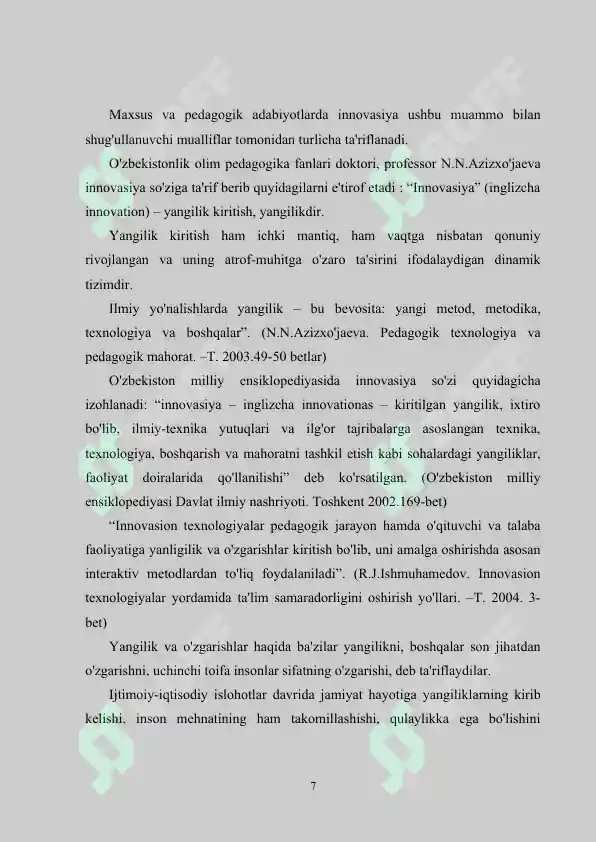 Maxsus va pedagogik adabiyotlarda innovasiya ushbu muammo bilan shug'ullanuvchi mualliflar tomonidan turlicha ta'riflanadi.

O'zbekistonlik olim pedagogika fanlari doktori, professor N.N.Azizxo'jaeva innovasiya so'ziga ta'rif berib quyidagilarni e'tirof etadi : “Innovasiya” (inglizcha innovation) – yangilik kiritish, yangilikdir.

Yangilik kiritish ham ichki mantiq, ham vaqtga nisbatan qonuniy rivojlangan va uning atrof-muhitga o'zaro ta'sirini ifodalaydigan dinamik tizimdir.

Ilmiy yo'nalishlarda yangilik – bu bevosita: yangi metod, metodika, texnologiya va boshqalar”. (N.N.Azizxo'jaeva. Pedagogik texnologiya va pedagogik mahorat. –T. 2003.49-50 betlar)

O'zbekiston milliy ensiklopediyasida innovasiya so'zi quyidagicha izohlanadi: “innovasiya – inglizcha innovationas – kiritilgan yangilik, ixtiro bo'lib, ilmiy-texnika yutuqlari va ilg'or tajribalarga asoslangan texnika, texnologiya, boshqarish va mahoratni tashkil etish kabi sohalardagi yangiliklar, faoliyat doiralarida qo'llanilishi” deb ko'rsatilgan. (O'zbekiston milliy ensiklopediyasi Davlat ilmiy nashriyoti. Toshkent 2002.169-bet)

“Innovasion texnologiyalar pedagogik jarayon hamda o'qituvchi va talaba faoliyatiga yanligilik va o'zgarishlar kiritish bo'lib, uni amalga oshirishda asosan interaktiv metodlardan to'liq foydalaniladi”. (R.J.Ishmuhamedov. Innovasion texnologiyalar yordamida ta'lim samaradorligini oshirish yo'llari. –T. 2004. 3-bet)

Yangilik va o'zgarishlar haqida ba'zilar yangilikni, boshqalar son jihatdan o'zgarishni, uchinchi toifa insonlar sifatning o'zgarishi, deb ta'riflaydilar.

Ijtimoiy-iqtisodiy islohotlar davrida jamiyat hayotiga yangiliklarning kirib kelishi, inson mehnatining ham takomillashishi, qulaylikka ega bo'lishini

7